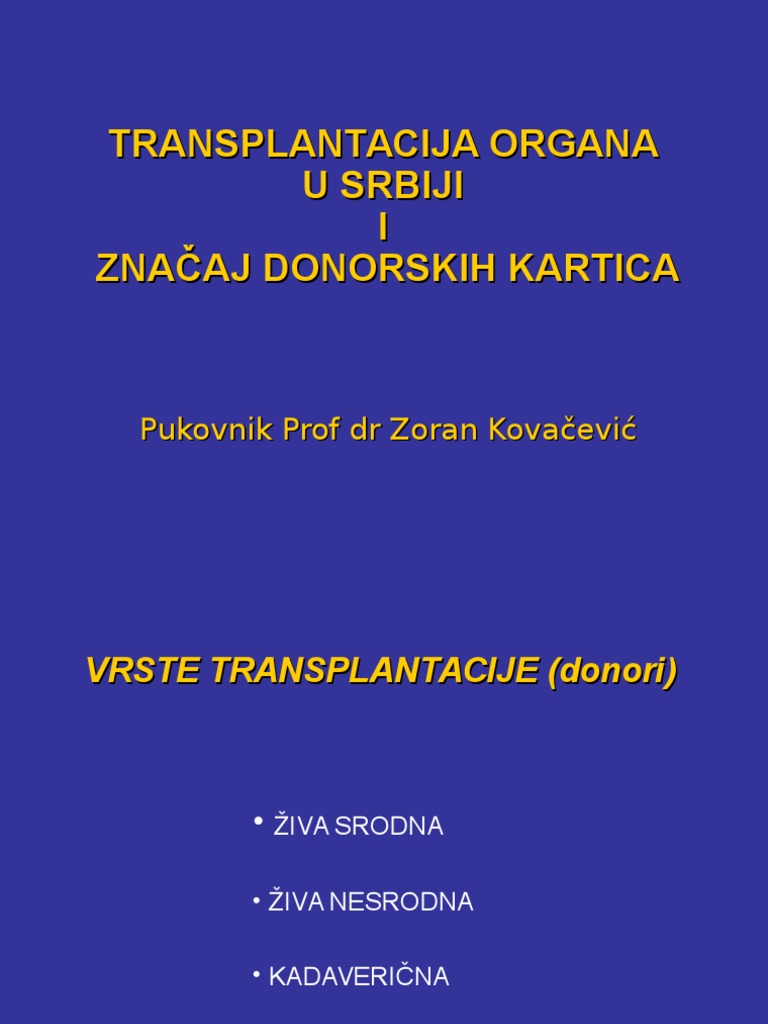 TRANSPLANTACIJA ORGANA
U SRBIJI
I
ZNAČAJ DONORSKIH KARTICA

Pukovnik Prof dr Zoran Kovačević

VRSTE TRANSPLANTACIJE (donori)

• ŽIVA SRODNA

• ŽIVA NESRODNA

• KADAVERIČNA